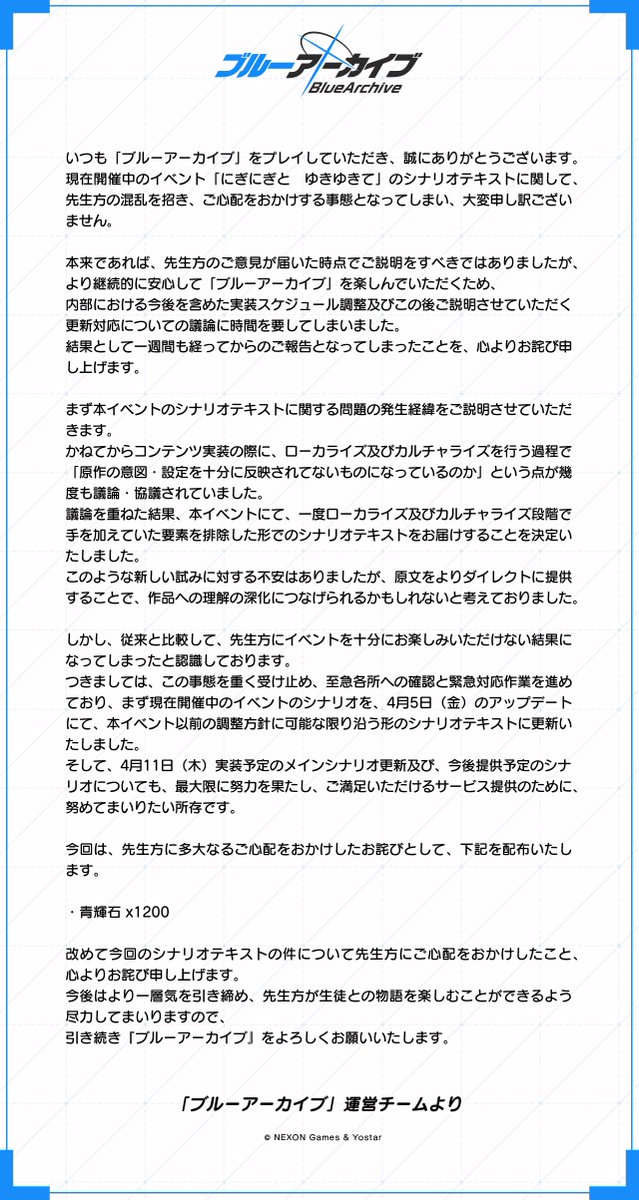 ブルーアーカイブ
BlueArchive

いつも「ブルーアーカイブ」をプレイしていただき、誠にありがとうございます。
現在開催中のイベント「にぎにぎと　ゆきゆきて」のシナリオテキストに関して、先生方の混乱を招き、ご心配をおかけする事態となってしまい、大変申し訳ございません。

本来であれば、先生方のご意見が届いた時点でご説明をすべきではありましたが、より継続的に安心して「ブルーアーカイブ」を楽しんでいただくため、
内部における今後を含めた実装スケジュール調整及びこの後ご説明させていただく更新対応についての議論に時間を要してしまいました。
結果として一週間も経ってからのご報告となってしまったことを、心よりお詫び申し上げます。

まず本イベントのシナリオテキストに関する問題の発生経緯をご説明させていただきます。
かねてからコンテンツ実装の際に、ローカライズ及びカルチャライズを行う過程で「原作の意図・設定を十分に反映されてないものになっているのか」という点が幾度も議論・協議されていました。
議論を重ねた結果、本イベントにて、一度ローカライズ及びカルチャライズ段階で手を加えていた要素を排除した形でのシナリオテキストをお届けすることを決定いたしました。
このような新しい試みに対する不安はありましたが、原文をよりダイレクトに提供することで、作品への理解の深化につなげられるかもしれないと考えておりました。

しかし、従来と比較して、先生方にイベントを十分にお楽しみいただけない結果になってしまったと認識しております。
つきましては、この事態を重く受け止め、至急各所への確認と緊急対応作業を進めており、まず現在開催中のイベントのシナリオを、4月5日（金）のアップデートにて、本イベント以前の調整方針に可能な限り沿う形のシナリオテキストに更新いたしました。
そして、4月11日（木）実装予定のメインシナリオ更新及び、今後提供予定のシナリオについても、最大限に努力を果たし、ご満足いただけるサービス提供のために、努めてまいりたい所存です。

今回は、先生方に多大なるご心配をおかけしたお詫びとして、下記を配布いたします。

・青輝石 x1200

改めて今回のシナリオテキストの件について先生方にご心配をおかけしたこと、心よりお詫び申し上げます。
今後はより一層気を引き締め、先生方が生徒との物語を楽しむことができるよう尽力してまいりますので、
引き続き『ブルーアーカイブ』をよろしくお願いいたします。

「ブルーアーカイブ」運営チームより

© NEXON Games & Yostar